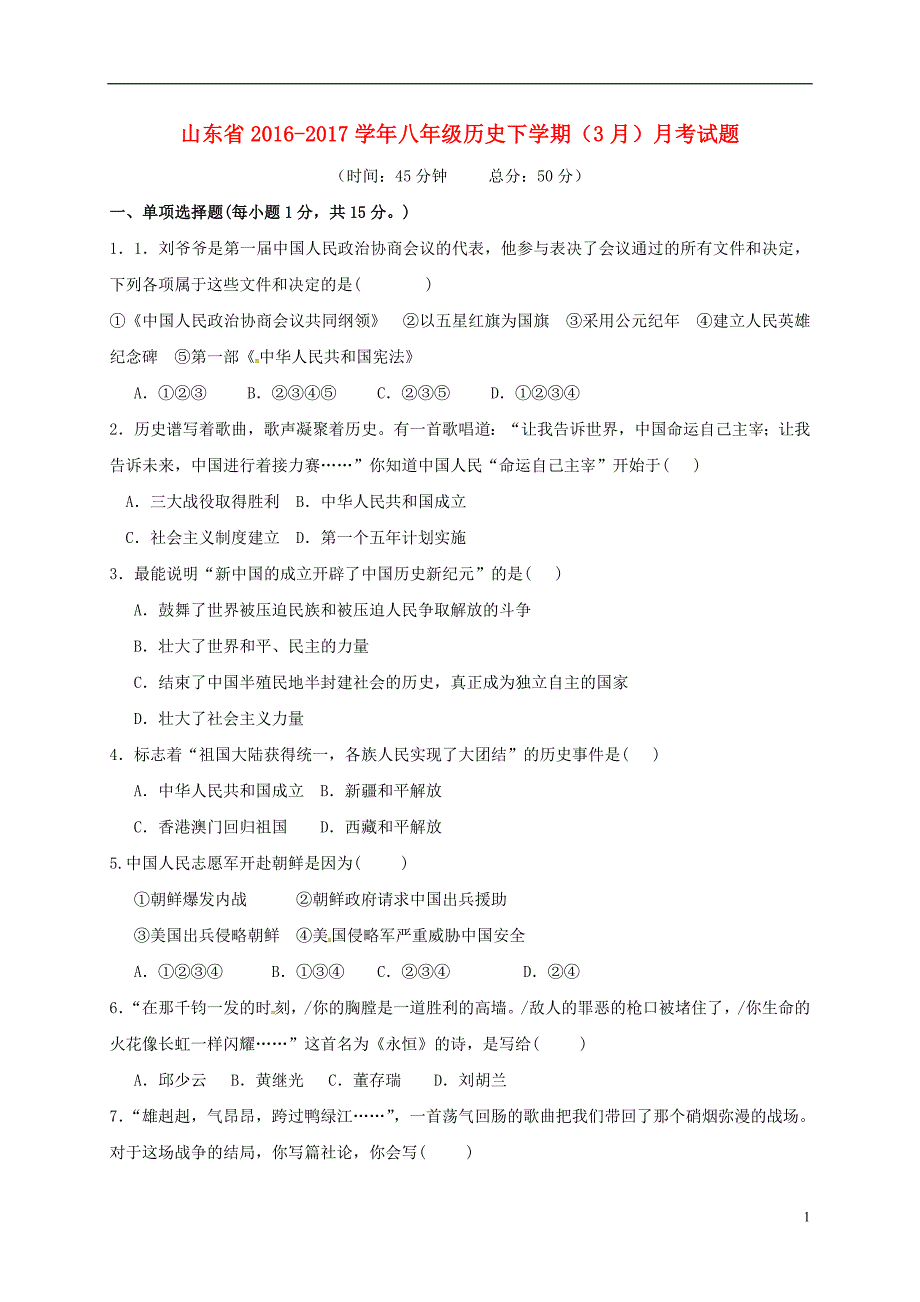 山东省 2016-2017 学年八年级历史下学期（3 月）月考试题

（时间：45 分钟　　总分：50 分）

一、单项选择题(每小题 1 分，共 15 分。)

1．1．刘爷爷是第一届中国人民政治协商会议的代表，他参与表决了会议通过的所有文件和决定，下列各项属于这些文件和决定的是(　　)

①《中国人民政治协商会议共同纲领》　②以五星红旗为国旗　③采用公元纪年　④建立人民英雄纪念碑　⑤第一部《中华人民共和国宪法》

A．①②③　　B．②③④⑤　　C．②③⑤　　D．①②③④

2．历史谱写着歌曲，歌声凝聚着历史。有一首歌唱道：“让我告诉世界，中国命运自己主宰；让我告诉未来，中国进行着接力赛……”你知道中国人民“命运自己主宰”开始于(　)

A．三大战役取得胜利　B．中华人民共和国成立

C．社会主义制度建立　D．第一个五年计划实施

3．最能说明“新中国的成立开辟了中国历史新纪元”的是(　)

A．鼓舞了世界被压迫民族和被压迫人民争取解放的斗争

B．壮大了世界和平、民主的力量

C．结束了中国半殖民地半封建社会的历史，真正成为独立自主的国家

D．壮大了社会主义力量

4．标志着“祖国大陆获得统一，各族人民实现了大团结”的历史事件是(　)

A．中华人民共和国成立　B．新疆和平解放

C．香港澳门回归祖国　　D．西藏和平解放

5.中国人民志愿军开赴朝鲜是因为(　　)

①朝鲜爆发内战　　②朝鲜政府请求中国出兵援助

③美国出兵侵略朝鲜　④美国侵略军严重威胁中国安全

A．①②③④　　B．①③④　　C．②③④　　D．②④

6．“在那千钧一发的时刻，/你的胸膛是一道胜利的高墙。/敌人的罪恶的枪口被堵住了，/你生命的火花像长虹一样闪耀……”这首名为《永恒》的诗，是写给(　　)

A．邱少云　B．黄继光　C．董存瑞　D．刘胡兰

7．“雄赳赳，气昂昂，跨过鸭绿江……”，一首荡气回肠的歌曲把我们带回了那个硝烟弥漫的战场。对于这场战争的结局，你写篇社论，你会写(　　)

1